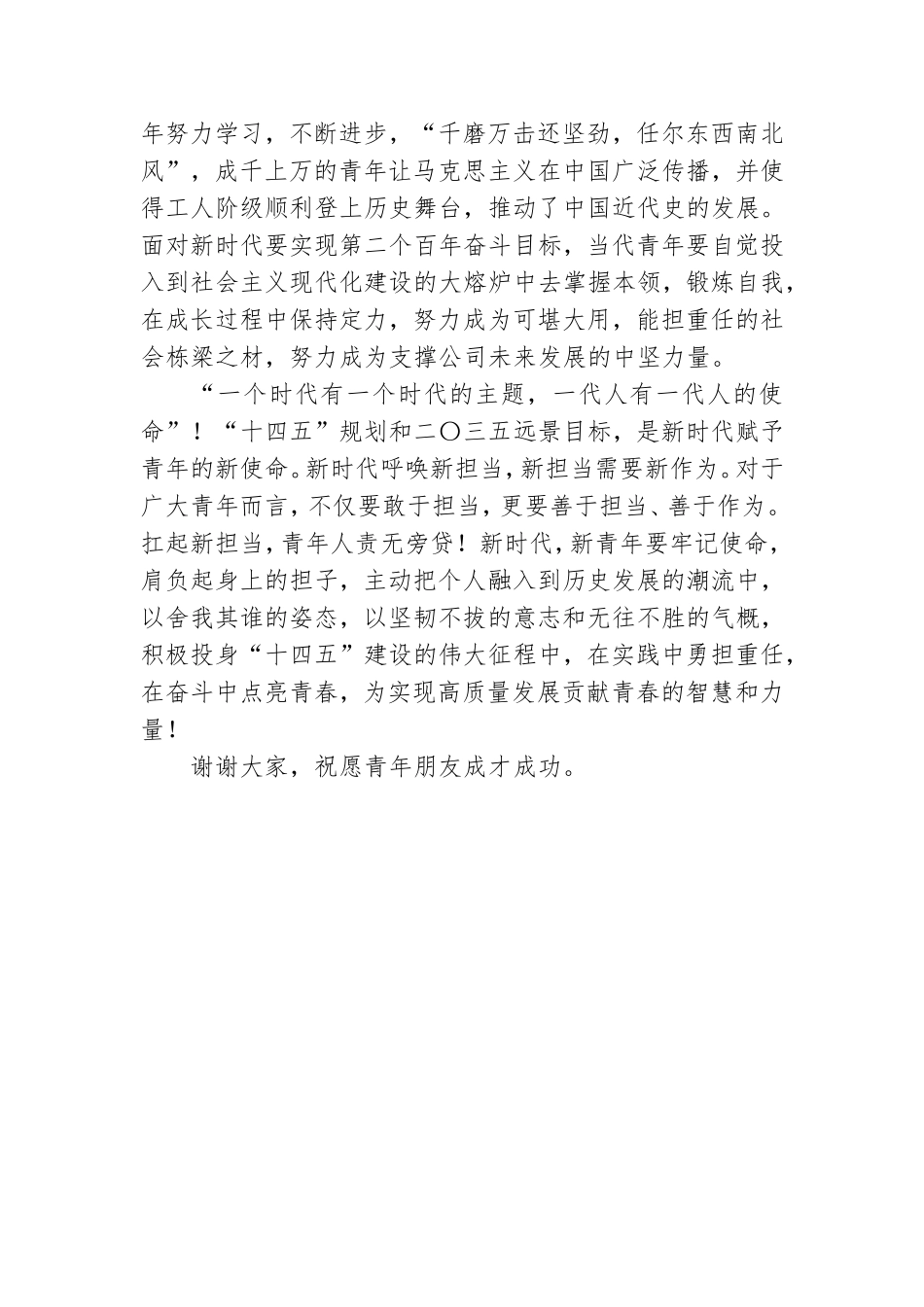 年努力学习，不断进步，“千磨万击还坚劲，任尔东西南北风”，成千上万的青年让马克思主义在中国广泛传播，并使得工人阶级顺利登上历史舞台，推动了中国近代史的发展。面对新时代要实现第二个百年奋斗目标，当代青年要自觉投入到社会主义现代化建设的大熔炉中去掌握本领，锻炼自我，在成长过程中保持定力，努力成为可堪大用，能担重任的社会栋梁之材，努力成为支撑公司未来发展的中坚力量。

“一个时代有一个时代的主题，一代人有一代人的使命”！“十四五”规划和二〇三五远景目标，是新时代赋予青年的新使命。新时代呼唤新担当，新担当需要新作为。对于广大青年而言，不仅要敢于担当，更要善于担当、善于作为。扛起新担当，青年人责无旁贷！新时代，新青年要牢记使命，肩负起身上的担子，主动把个人融入到历史发展的潮流中，以舍我其谁的姿态，以坚韧不拔的意志和无往不胜的气概，积极投身“十四五”建设的伟大征程中，在实践中勇担重任，在奋斗中点亮青春，为实现高质量发展贡献青春的智慧和力量！

谢谢大家，祝愿青年朋友成才成功。